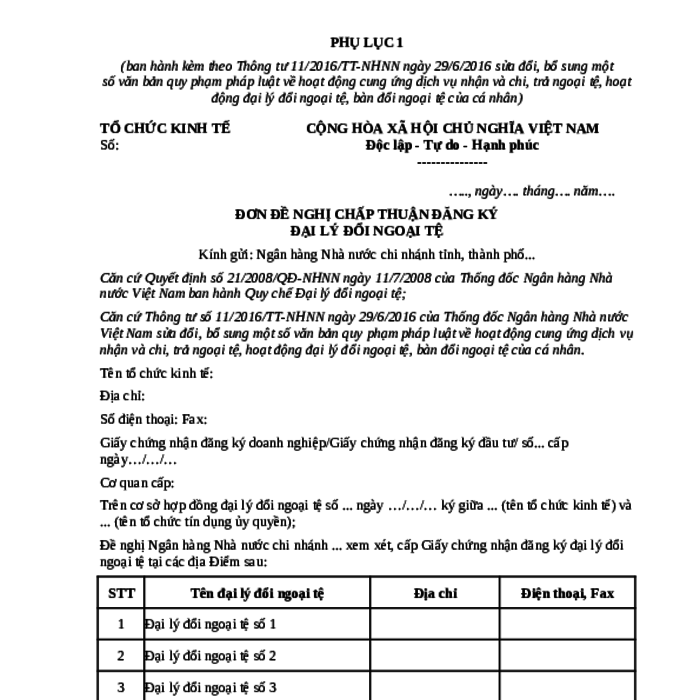 PHỤ LỤC 1

(ban hành kèm theo Thông tư 11/2016/TT-NHNN ngày 29/6/2016 sửa đổi, bổ sung một số văn bản quy phạm pháp luật về hoạt động cung ứng dịch vụ nhận và chi, trả ngoại tệ, hoạt động đại lý đổi ngoại tệ, bàn đổi ngoại tệ của cá nhân)

TỔ CHỨC KINH TẾ
Số:

CỘNG HÒA XÃ HỘI CHỦ NGHĨA VIỆT NAM
Độc lập - Tự do - Hạnh phúc
---------------

….., ngày…. tháng…. năm….

ĐƠN ĐỀ NGHỊ CHẤP THUẬN ĐĂNG KÝ
ĐẠI LÝ ĐỔI NGOẠI TỆ

Kính gửi: Ngân hàng Nhà nước chi nhánh tỉnh, thành phố...

Căn cứ Quyết định số 21/2008/QĐ-NHNN ngày 11/7/2008 của Thống đốc Ngân hàng Nhà nước Việt Nam ban hành Quy chế Đại lý đổi ngoại tệ;

Căn cứ Thông tư số 11/2016/TT-NHNN ngày 29/6/2016 của Thống đốc Ngân hàng Nhà nước Việt Nam sửa đổi, bổ sung một số văn bản quy phạm pháp luật về hoạt động cung ứng dịch vụ nhận và chi, trả ngoại tệ, hoạt động đại lý đổi ngoại tệ, bàn đổi ngoại tệ của cá nhân.

Tên tổ chức kinh tế:

Địa chỉ:

Số điện thoại: Fax:

Giấy chứng nhận đăng ký doanh nghiệp/Giấy chứng nhận đăng ký đầu tư số... cấp ngày…/…/…

Cơ quan cấp:

Trên cơ sở hợp đồng đại lý đổi ngoại tệ số ... ngày …/…/… ký giữa ... (tên tổ chức kinh tế) và ... (tên tổ chức tín dụng ủy quyền);

Đề nghị Ngân hàng Nhà nước chi nhánh ... xem xét, cấp Giấy chứng nhận đăng ký đại lý đổi ngoại tệ tại các địa Điểm sau:

| STT | Tên đại lý đổi ngoại tệ | Địa chỉ | Điện thoại, Fax |
|---|---|---|---|
| 1 | Đại lý đổi ngoại tệ số 1 | | |
| 2 | Đại lý đổi ngoại tệ số 2 | | |
| 3 | Đại lý đổi ngoại tệ số 3 | | |